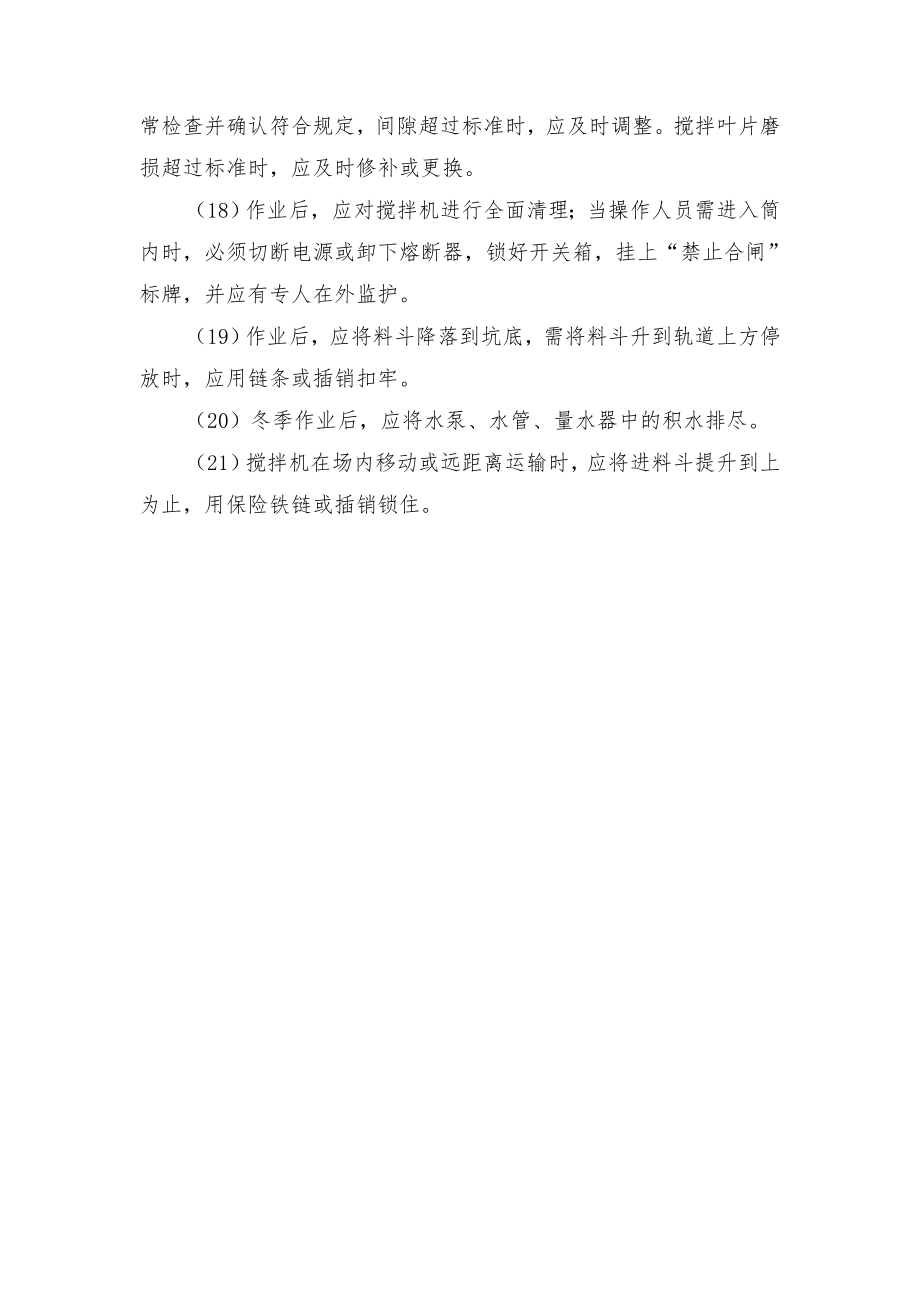 常检查并确认符合规定，间隙超过标准时，应及时调整。搅拌叶片磨损超过标准时，应及时修补或更换。

（18）作业后，应对搅拌机进行全面清理；当操作人员需进入筒内时，必须切断电源或卸下熔断器，锁好开关箱，挂上“禁止合闸”标牌，并应有专人在外监护。

（19）作业后，应将料斗降落到坑底，需将料斗升到轨道上方停放时，应用链条或插销扣牢。

（20）冬季作业后，应将水泵、水管、量水器中的积水排尽。

（21）搅拌机在场内移动或远距离运输时，应将进料斗提升到上为止，用保险铁链或插销锁住。